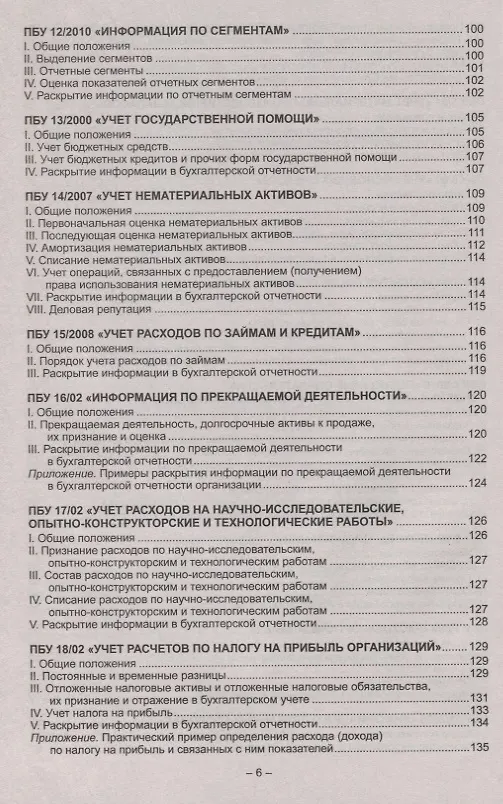 ПБУ 12/2010 «ИНФОРМАЦИЯ ПО СЕГМЕНТАМ» 100
I. Общие положения 100
II. Выделение сегментов 100
III. Отчетные сегменты 101
IV. Оценка показателей отчетных сегментов 102
V. Раскрытие информации по отчетным сегментам 102

ПБУ 13/2000 «УЧЕТ ГОСУДАРСТВЕННОЙ ПОМОЩИ» 105
I. Общие положения 105
II. Учет бюджетных средств 106
III. Учет бюджетных кредитов и прочих форм государственной помощи 107
IV. Раскрытие информации в бухгалтерской отчетности 107

ПБУ 14/2007 «УЧЕТ НЕМАТЕРИАЛЬНЫХ АКТИВОВ» 109
I. Общие положения 109
II. Первоначальная оценка нематериальных активов 110
III. Последующая оценка нематериальных активов 111
IV. Амортизация нематериальных активов 112
V. Списание нематериальных активов 114
VI. Учет операций, связанных с предоставлением (получением) права использования нематериальных активов 114
VII. Раскрытие информации в бухгалтерской отчетности 114
VIII. Деловая репутация 115

ПБУ 15/2008 «УЧЕТ РАСХОДОВ ПО ЗАЙМАМ И КРЕДИТАМ» 116
I. Общие положения 116
II. Порядок учета расходов по займам 116
III. Раскрытие информации в бухгалтерской отчетности 119

ПБУ 16/02 «ИНФОРМАЦИЯ ПО ПРЕКРАЩАЕМОЙ ДЕЯТЕЛЬНОСТИ» 120
I. Общие положения 120
II. Прекращаемая деятельность, долгосрочные активы к продаже, их признание и оценка 120
III. Раскрытие информации по прекращаемой деятельности в бухгалтерской отчетности 122
Приложение. Примеры раскрытия информации по прекращаемой деятельности в бухгалтерской отчетности организации 124

ПБУ 17/02 «УЧЕТ РАСХОДОВ НА НАУЧНО-ИССЛЕДОВАТЕЛЬСКИЕ, ОПЫТНО-КОНСТРУКТОРСКИЕ И ТЕХНОЛОГИЧЕСКИЕ РАБОТЫ» 126
I. Общие положения 126
II. Признание расходов по научно-исследовательским, опытно-конструкторским и технологическим работам 127
III. Состав расходов по научно-исследовательским, опытно-конструкторским и технологическим работам 127
IV. Списание расходов по научно-исследовательским, опытно-конструкторским и технологическим работам 127
V. Раскрытие информации в бухгалтерской отчетности 128

ПБУ 18/02 «УЧЕТ РАСЧЕТОВ ПО НАЛОГУ НА ПРИБЫЛЬ ОРГАНИЗАЦИЙ» 129
I. Общие положения 129
II. Постоянные и временные разницы 129
III. Отложенные налоговые активы и отложенные налоговые обязательства, их признание и отражение в бухгалтерском учете 131
IV. Учет налога на прибыль 133
V. Раскрытие информации в бухгалтерской отчетности 134
Приложение. Практический пример определения расхода (дохода) по налогу на прибыль и связанных с ним показателей 135

– 6 –